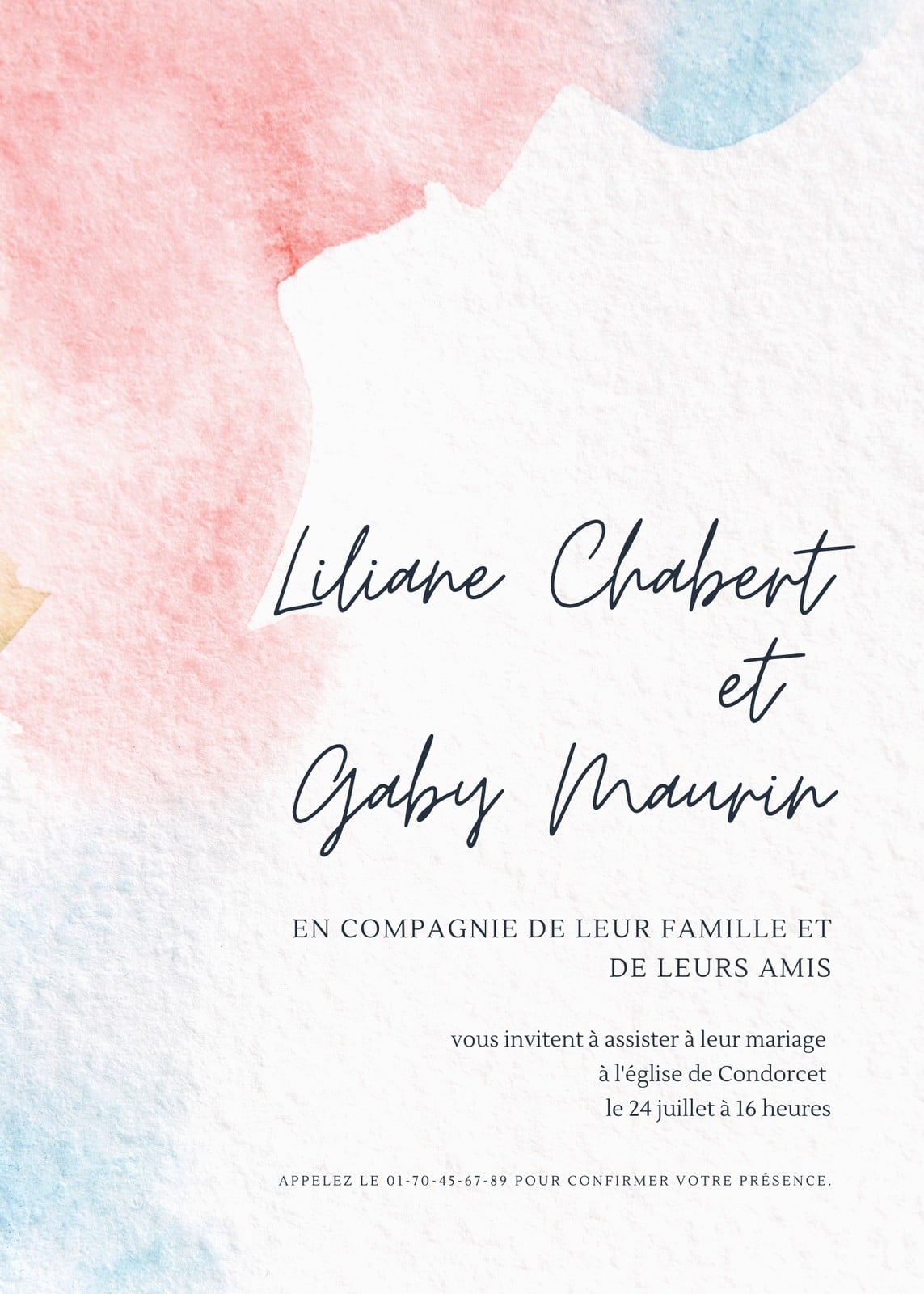 Liliane Chabert
et
Gaby Maurin

EN COMPAGNIE DE LEUR FAMILLE ET DE LEURS AMIS

vous invitent à assister à leur mariage
à l'église de Condorcet
le 24 juillet à 16 heures

APPELEZ LE 01-70-45-67-89 POUR CONFIRMER VOTRE PRÉSENCE.